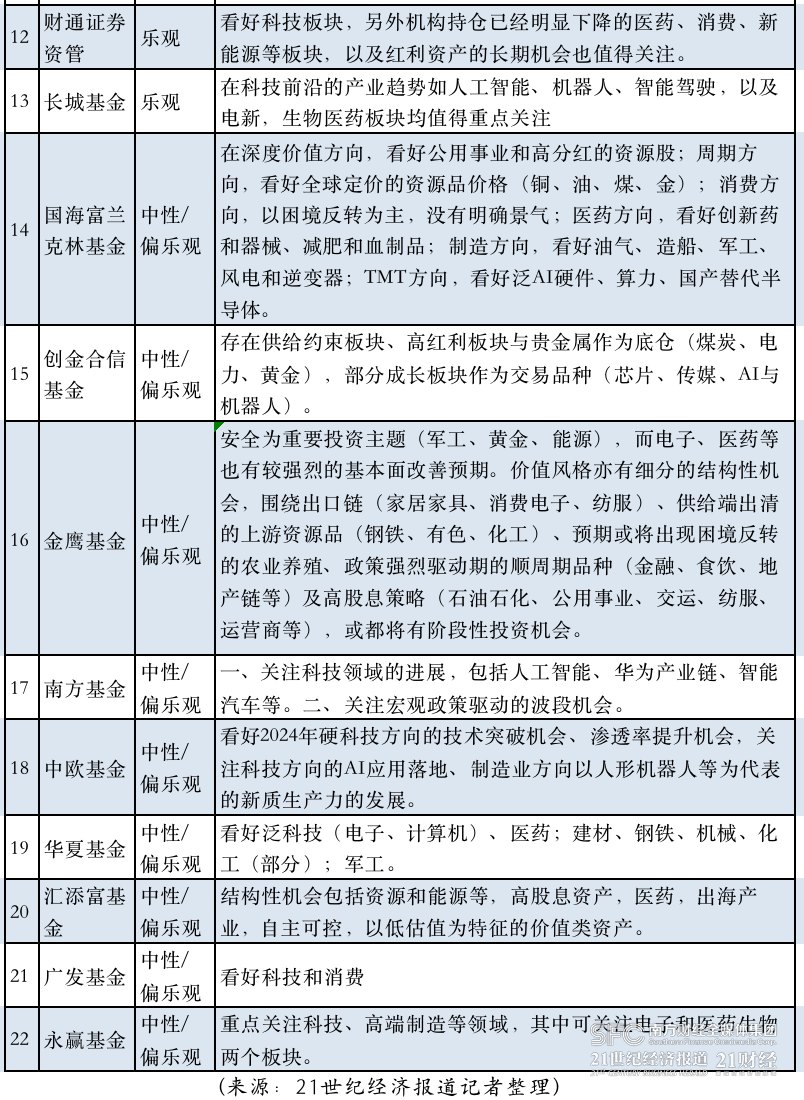 | 12 | 财通证券资管 | 乐观 | 看好科技板块，另外机构持仓已经明显下降的医药、消费、新能源等板块，以及红利资产的长期机会也值得关注。 |
|---|---|---|---|
| 13 | 长城基金 | 乐观 | 在科技前沿的产业趋势如人工智能、机器人、智能驾驶，以及电新，生物医药板块均值得重点关注 |
| 14 | 国海富兰克林基金 | 中性/偏乐观 | 在深度价值方向，看好公用事业和高分红的资源股；周期方向，看好全球定价的资源品价格（铜、油、煤、金）；消费方向，以困境反转为主，没有明确景气；医药方向，看好创新药和器械、减肥和血制品；制造方向，看好油气、造船、军工、风电和逆变器；TMT方向，看好泛AI硬件、算力、国产替代半导体。 |
| 15 | 创金合信基金 | 中性/偏乐观 | 存在供给约束板块、高红利板块与贵金属作为底仓（煤炭、电力、黄金），部分成长板块作为交易品种（芯片、传媒、AI与机器人）。 |
| 16 | 金鹰基金 | 中性/偏乐观 | 安全为重要投资主题（军工、黄金、能源），而电子、医药等也有较强烈的基本面改善预期。价值风格亦有细分的结构性机会，围绕出口链（家居家具、消费电子、纺服）、供给端出清的上游资源品（钢铁、有色、化工）、预期或将出现困境反转的农业养殖、政策强烈驱动期的顺周期品种（金融、食饮、地产链等）及高股息策略（石油石化、公用事业、交运、纺服、运营商等），或都将有阶段性投资机会。 |
| 17 | 南方基金 | 中性/偏乐观 | 一、关注科技领域的进展，包括人工智能、华为产业链、智能汽车等。二、关注宏观政策驱动的波段机会。 |
| 18 | 中欧基金 | 中性/偏乐观 | 看好2024年硬科技方向的技术突破机会、渗透率提升机会，关注科技方向的AI应用落地、制造业方向以人形机器人等为代表的新质生产力的发展。 |
| 19 | 华夏基金 | 中性/偏乐观 | 看好泛科技（电子、计算机）、医药；建材、钢铁、机械、化工（部分）；军工。 |
| 20 | 汇添富基金 | 中性/偏乐观 | 结构性机会包括资源和能源等，高股息资产，医药，出海产业，自主可控，以低估值为特征的价值类资产。 |
| 21 | 广发基金 | 中性/偏乐观 | 看好科技和消费 |
| 22 | 永赢基金 | 中性/偏乐观 | 重点关注科技、高端制造等领域，其中可关注电子和医药生物两个板块。 |

（来源：21世纪经济报道记者整理）

21世纪经济报道 21财经